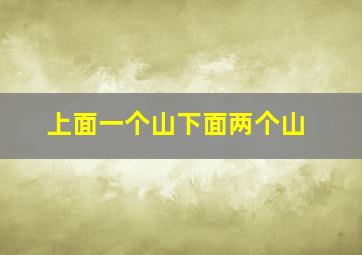 上面一个山下面两个山